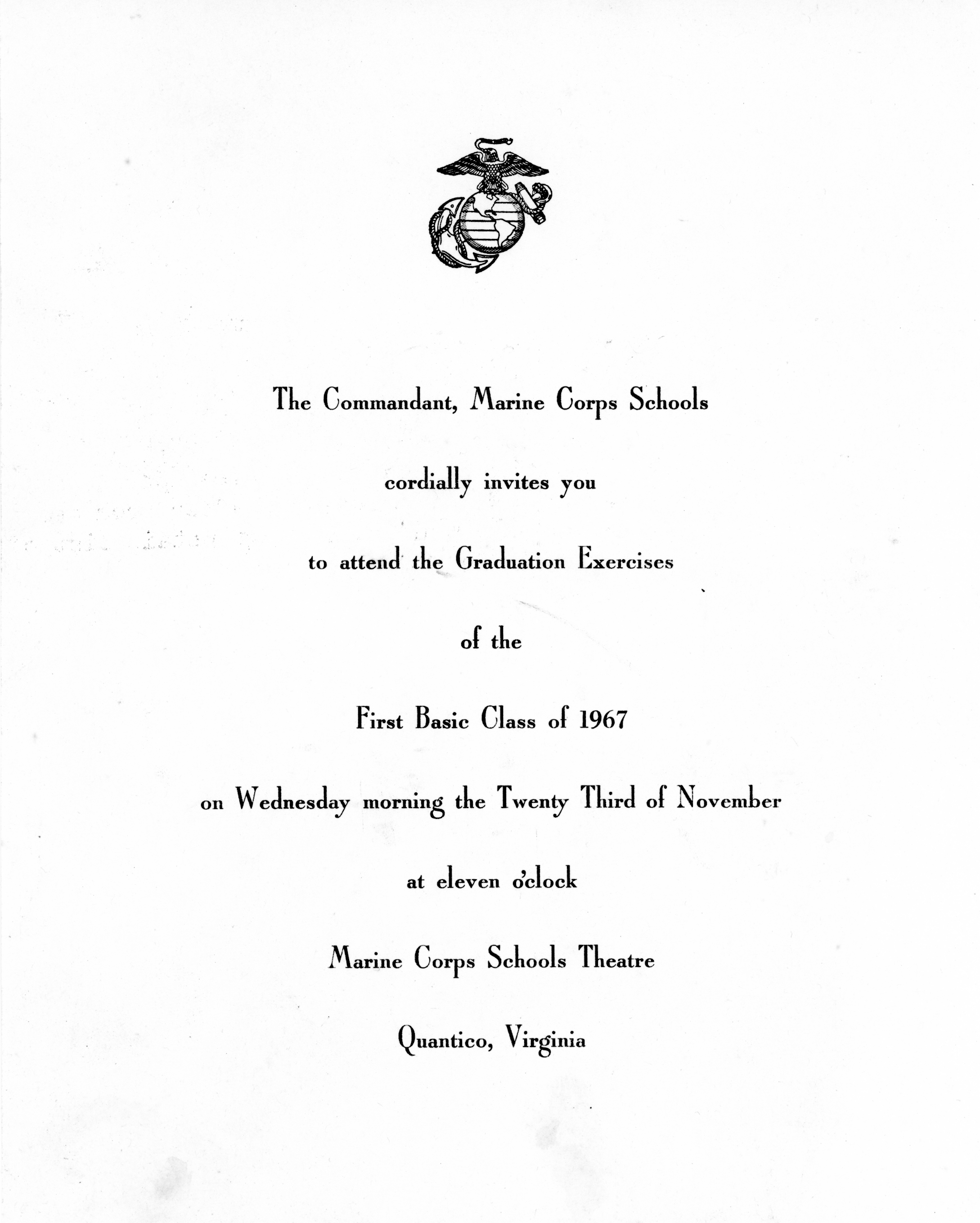 The Commandant, Marine Corps Schools

cordially invites you

to attend the Graduation Exercises

of the

First Basic Class of 1967

on Wednesday morning the Twenty Third of November

at eleven o'clock

Marine Corps Schools Theatre

Quantico, Virginia